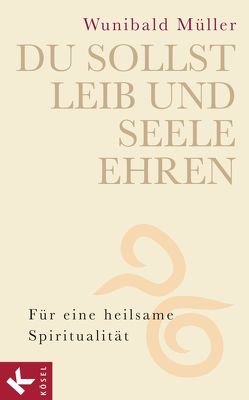 Wunibald Müller

DU SOLLST LEIB UND SEELE EHREN

Für eine heilsame Spiritualität

K

KÖSEL